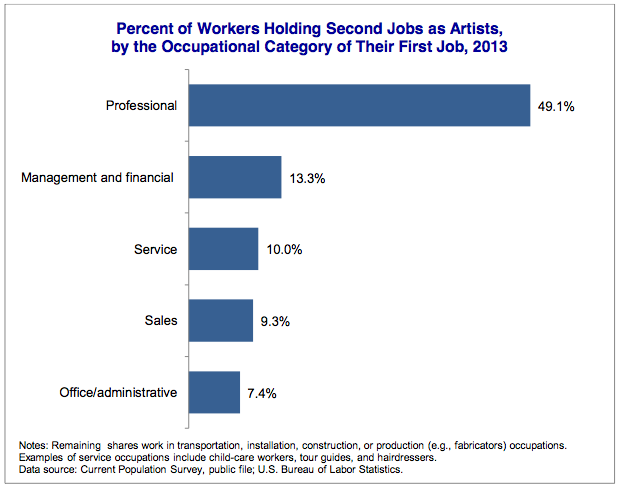 Percent of Workers Holding Second Jobs as Artists, by the Occupational Category of Their First Job, 2013

Professional 49.1%

Management and financial 13.3%

Service 10.0%

Sales 9.3%

Office/administrative 7.4%

Notes: Remaining shares work in transportation, installation, construction, or production (e.g., fabricators) occupations. Examples of service occupations include child-care workers, tour guides, and hairdressers.
Data source: Current Population Survey, public file; U.S. Bureau of Labor Statistics.